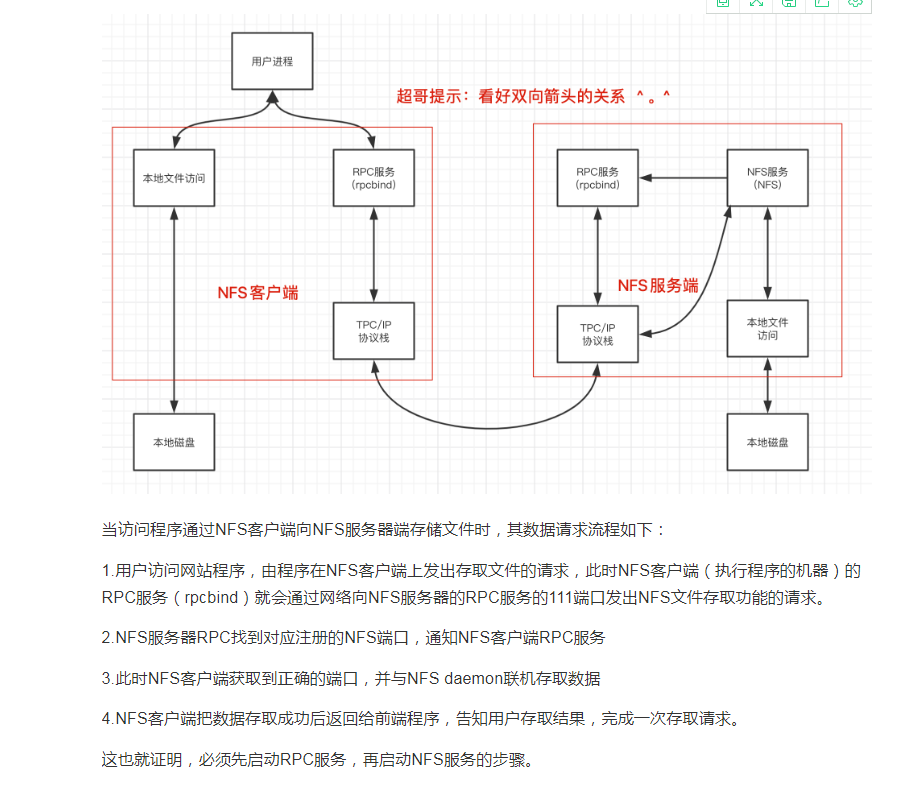 用户进程

超哥提示：看好双向箭头的关系 ^。^

本地文件访问

RPC服务
(rpcbind)

NFS客户端

TPC/IP
协议栈

本地磁盘

RPC服务
(rpcbind)

NFS服务
(NFS)

NFS服务端

TPC/IP
协议栈

本地文件
访问

本地磁盘

当访问程序通过NFS客户端向NFS服务器端存储文件时，其数据请求流程如下：

1.用户访问网站程序，由程序在NFS客户端上发出存取文件的请求，此时NFS客户端（执行程序的机器）的RPC服务（rpcbind）就会通过网络向NFS服务器的RPC服务的111端口发出NFS文件存取功能的请求。

2.NFS服务器RPC找到对应注册的NFS端口，通知NFS客户端RPC服务

3.此时NFS客户端获取到正确的端口，并与NFS daemon联机存取数据

4.NFS客户端把数据存取成功后返回给前端程序，告知用户存取结果，完成一次存取请求。

这也就证明，必须先启动RPC服务，再启动NFS服务的步骤。